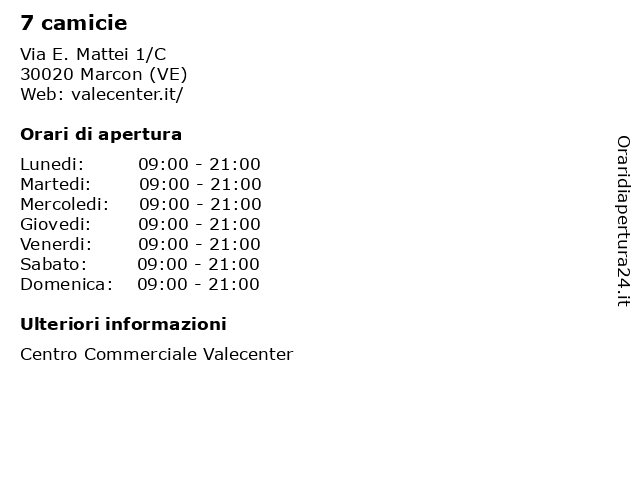 7 camicie

Via E. Mattei 1/C
30020 Marcon (VE)
Web: valecenter.it/

Orari di apertura

| Lunedi: | 09:00 - 21:00 |
|---|---|
| Martedi: | 09:00 - 21:00 |
| Mercoledi: | 09:00 - 21:00 |
| Giovedi: | 09:00 - 21:00 |
| Venerdi: | 09:00 - 21:00 |
| Sabato: | 09:00 - 21:00 |
| Domenica: | 09:00 - 21:00 |

Ulteriori informazioni

Centro Commerciale Valecenter

Oraridiapertura24.it